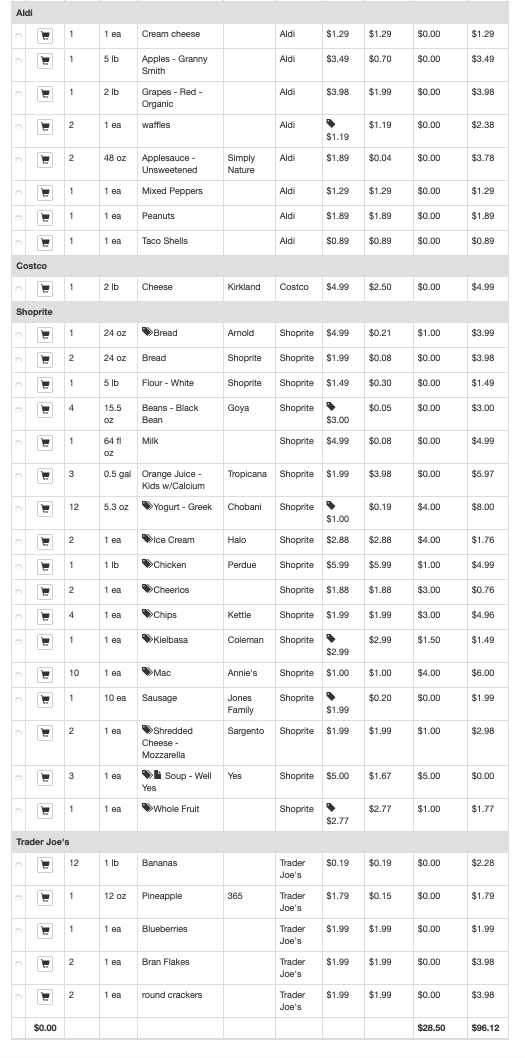 Aldi

| | | | | | | | | | | |
|---|---|---|---|---|---|---|---|---|---|---|
| | | 1 | 1 ea | Cream cheese | | Aldi | $1.29 | $1.29 | $0.00 | $1.29 |
| | | 1 | 5 lb | Apples - Granny Smith | | Aldi | $3.49 | $0.70 | $0.00 | $3.49 |
| | | 1 | 2 lb | Grapes - Red - Organic | | Aldi | $3.98 | $1.99 | $0.00 | $3.98 |
| | | 2 | 1 ea | waffles | | Aldi | $1.19 | $1.19 | $0.00 | $2.38 |
| | | 2 | 48 oz | Applesauce - Unsweetened | Simply Nature | Aldi | $1.89 | $0.04 | $0.00 | $3.78 |
| | | 1 | 1 ea | Mixed Peppers | | Aldi | $1.29 | $1.29 | $0.00 | $1.29 |
| | | 1 | 1 ea | Peanuts | | Aldi | $1.89 | $1.89 | $0.00 | $1.89 |
| | | 1 | 1 ea | Taco Shells | | Aldi | $0.89 | $0.89 | $0.00 | $0.89 |

Costco

| | | | | | | | | | | |
|---|---|---|---|---|---|---|---|---|---|---|
| | | 1 | 2 lb | Cheese | Kirkland | Costco | $4.99 | $2.50 | $0.00 | $4.99 |

Shoprite

| | | | | | | | | | | |
|---|---|---|---|---|---|---|---|---|---|---|
| | | 1 | 24 oz | Bread | Arnold | Shoprite | $4.99 | $0.21 | $1.00 | $3.99 |
| | | 2 | 24 oz | Bread | Shoprite | Shoprite | $1.99 | $0.08 | $0.00 | $3.98 |
| | | 1 | 5 lb | Flour - White | Shoprite | Shoprite | $1.49 | $0.30 | $0.00 | $1.49 |
| | | 4 | 15.5 oz | Beans - Black Bean | Goya | Shoprite | $3.00 | $0.05 | $0.00 | $3.00 |
| | | 1 | 64 fl oz | Milk | | Shoprite | $4.99 | $0.08 | $0.00 | $4.99 |
| | | 3 | 0.5 gal | Orange Juice - Kids w/Calcium | Tropicana | Shoprite | $1.99 | $3.98 | $0.00 | $5.97 |
| | | 12 | 5.3 oz | Yogurt - Greek | Chobani | Shoprite | $1.00 | $0.19 | $4.00 | $8.00 |
| | | 2 | 1 ea | Ice Cream | Halo | Shoprite | $2.88 | $2.88 | $4.00 | $1.76 |
| | | 1 | 1 lb | Chicken | Perdue | Shoprite | $5.99 | $5.99 | $1.00 | $4.99 |
| | | 2 | 1 ea | Cheerios | | Shoprite | $1.88 | $1.88 | $3.00 | $0.76 |
| | | 4 | 1 ea | Chips | Kettle | Shoprite | $1.99 | $1.99 | $3.00 | $4.96 |
| | | 1 | 1 ea | Kielbasa | Coleman | Shoprite | $2.99 | $2.99 | $1.50 | $1.49 |
| | | 10 | 1 ea | Mac | Annie's | Shoprite | $1.00 | $1.00 | $4.00 | $6.00 |
| | | 1 | 10 ea | Sausage | Jones Family | Shoprite | $1.99 | $0.20 | $0.00 | $1.99 |
| | | 2 | 1 ea | Shredded Cheese - Mozzarella | Sargento | Shoprite | $1.99 | $1.99 | $1.00 | $2.98 |
| | | 3 | 1 ea | Soup - Well Yes | Yes | Shoprite | $5.00 | $1.67 | $5.00 | $0.00 |
| | | 1 | 1 ea | Whole Fruit | | Shoprite | $2.77 | $2.77 | $1.00 | $1.77 |

Trader Joe's

| | | | | | | | | | | |
|---|---|---|---|---|---|---|---|---|---|---|
| | | 12 | 1 lb | Bananas | | Trader Joe's | $0.19 | $0.19 | $0.00 | $2.28 |
| | | 1 | 12 oz | Pineapple | 365 | Trader Joe's | $1.79 | $0.15 | $0.00 | $1.79 |
| | | 1 | 1 ea | Blueberries | | Trader Joe's | $1.99 | $1.99 | $0.00 | $1.99 |
| | | 2 | 1 ea | Bran Flakes | | Trader Joe's | $1.99 | $1.99 | $0.00 | $3.98 |
| | | 2 | 1 ea | round crackers | | Trader Joe's | $1.99 | $1.99 | $0.00 | $3.98 |
| | $0.00 | | | | | | | | $28.50 | $96.12 |